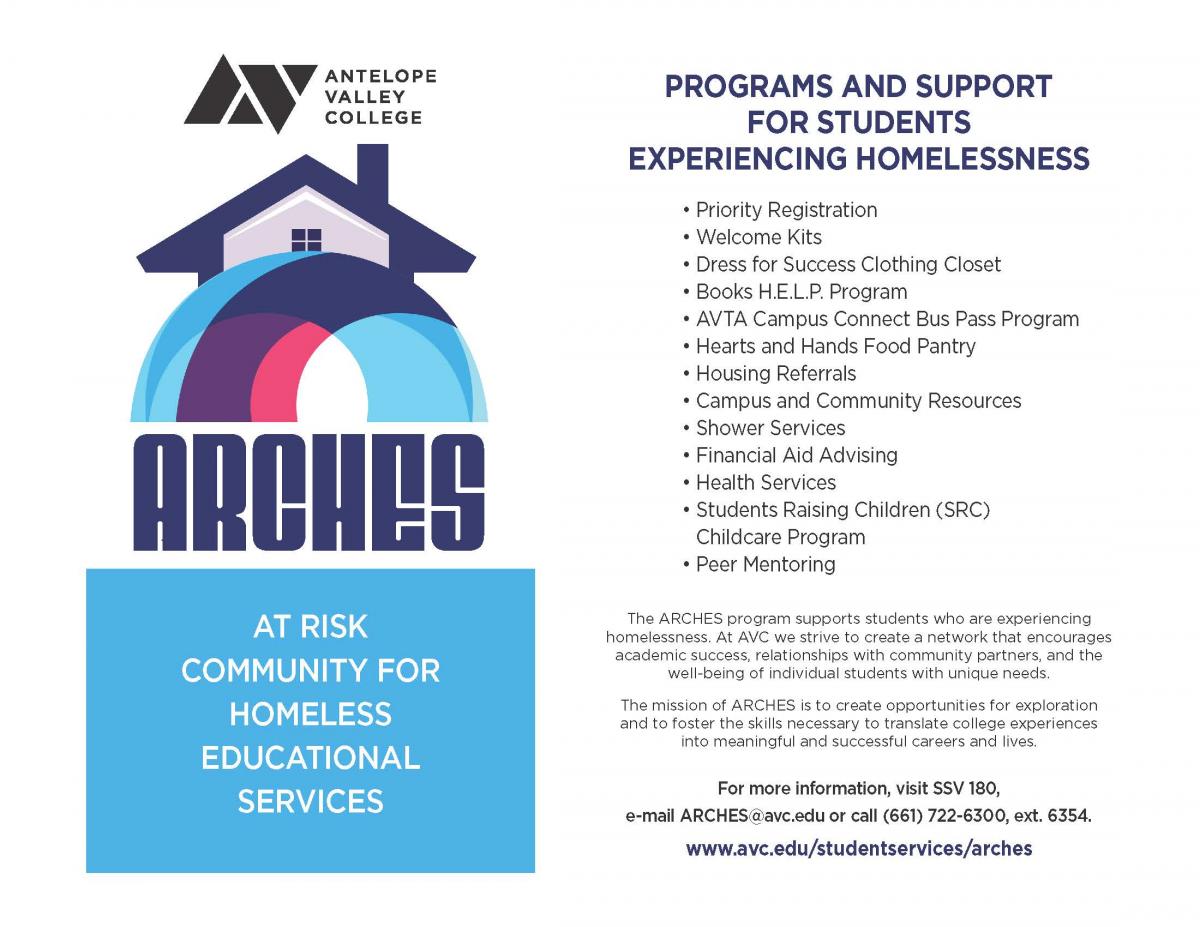 ANTELOPE VALLEY COLLEGE

ARCHES

AT RISK COMMUNITY FOR HOMELESS EDUCATIONAL SERVICES

PROGRAMS AND SUPPORT FOR STUDENTS EXPERIENCING HOMELESSNESS

• Priority Registration
• Welcome Kits
• Dress for Success Clothing Closet
• Books H.E.L.P. Program
• AVTA Campus Connect Bus Pass Program
• Hearts and Hands Food Pantry
• Housing Referrals
• Campus and Community Resources
• Shower Services
• Financial Aid Advising
• Health Services
• Students Raising Children (SRC) Childcare Program
• Peer Mentoring

The ARCHES program supports students who are experiencing homelessness. At AVC we strive to create a network that encourages academic success, relationships with community partners, and the well-being of individual students with unique needs.

The mission of ARCHES is to create opportunities for exploration and to foster the skills necessary to translate college experiences into meaningful and successful careers and lives.

For more information, visit SSV 180, e-mail ARCHES@avc.edu or call (661) 722-6300, ext. 6354.

www.avc.edu/studentservices/arches